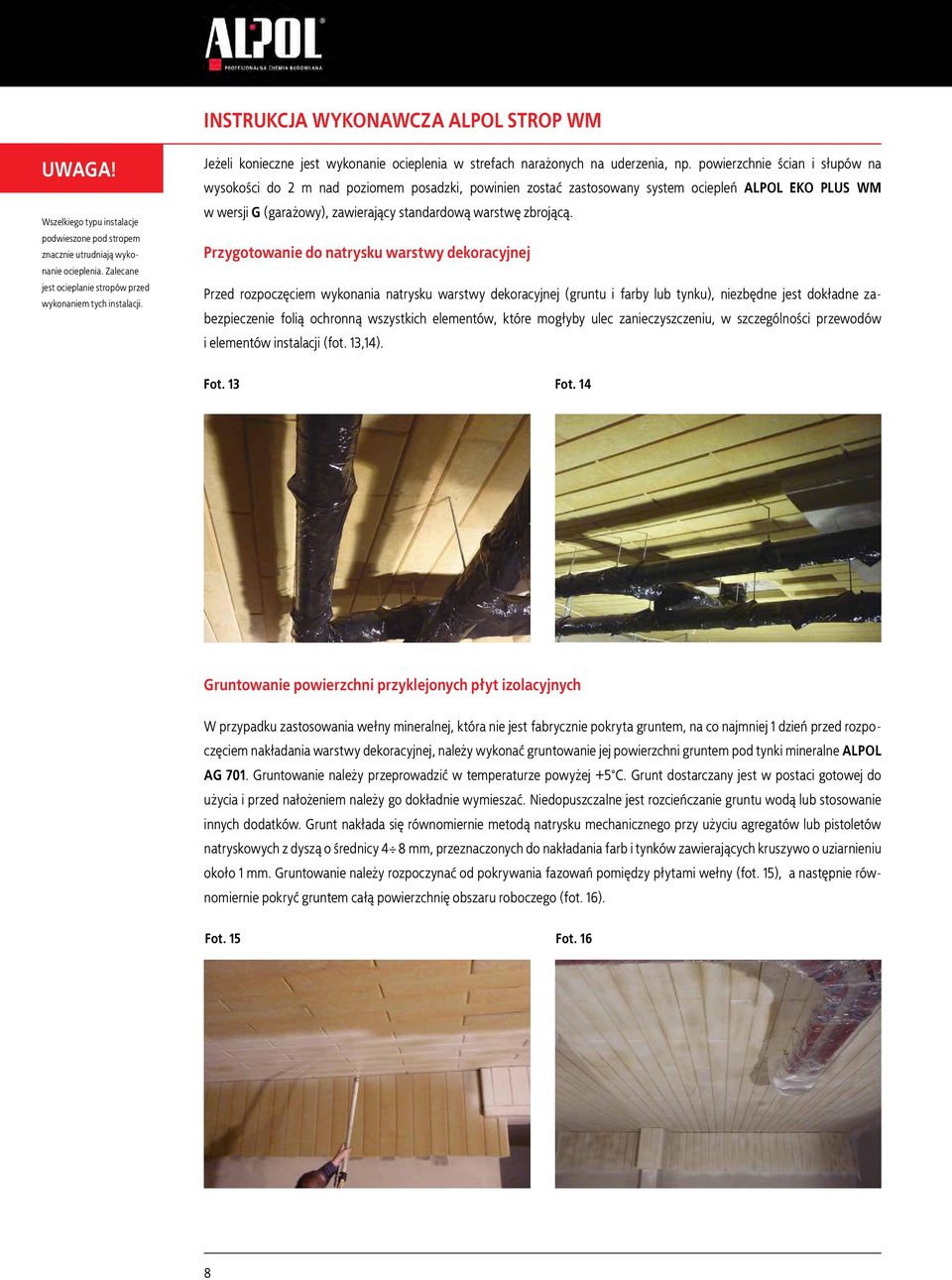 ALPOL
PROFESJONALNA CHEMIA BUDOWLANA

INSTRUKCJA WYKONAWCZA ALPOL STROP WM

UWAGA!

Wszelkiego typu instalacje podwieszone pod stropem znacznie utrudniają wykonanie ocieplenia. Zalecane jest ocieplanie stropów przed wykonaniem tych instalacji.

Jeżeli konieczne jest wykonanie ocieplenia w strefach narażonych na uderzenia, np. powierzchnie ścian i słupów na wysokości do 2 m nad poziomem posadzki, powinien zostać zastosowany system ociepleń ALPOL EKO PLUS WM w wersji G (garażowy), zawierający standardową warstwę zbrojącą.

Przygotowanie do natrysku warstwy dekoracyjnej

Przed rozpoczęciem wykonania natrysku warstwy dekoracyjnej (gruntu i farby lub tynku), niezbędne jest dokładne zabezpieczenie folią ochronną wszystkich elementów, które mogłyby ulec zanieczyszczeniu, w szczególności przewodów i elementów instalacji (fot. 13,14).

Fot. 13

Fot. 14

Gruntowanie powierzchni przyklejonych płyt izolacyjnych

W przypadku zastosowania wełny mineralnej, która nie jest fabrycznie pokryta gruntem, na co najmniej 1 dzień przed rozpoczęciem nakładania warstwy dekoracyjnej, należy wykonać gruntowanie jej powierzchni gruntem pod tynki mineralne ALPOL AG 701. Gruntowanie należy przeprowadzić w temperaturze powyżej +5°C. Grunt dostarczany jest w postaci gotowej do użycia i przed nałożeniem należy go dokładnie wymieszać. Niedopuszczalne jest rozcieńczanie gruntu wodą lub stosowanie innych dodatków. Grunt nakłada się równomiernie metodą natrysku mechanicznego przy użyciu agregatów lub pistoletów natryskowych z dyszą o średnicy 4÷8 mm, przeznaczonych do nakładania farb i tynków zawierających kruszywo o uziarnieniu około 1 mm. Gruntowanie należy rozpoczynać od pokrywania fazowań pomiędzy płytami wełny (fot. 15), a następnie równomiernie pokryć gruntem całą powierzchnię obszaru roboczego (fot. 16).

Fot. 15

Fot. 16

8